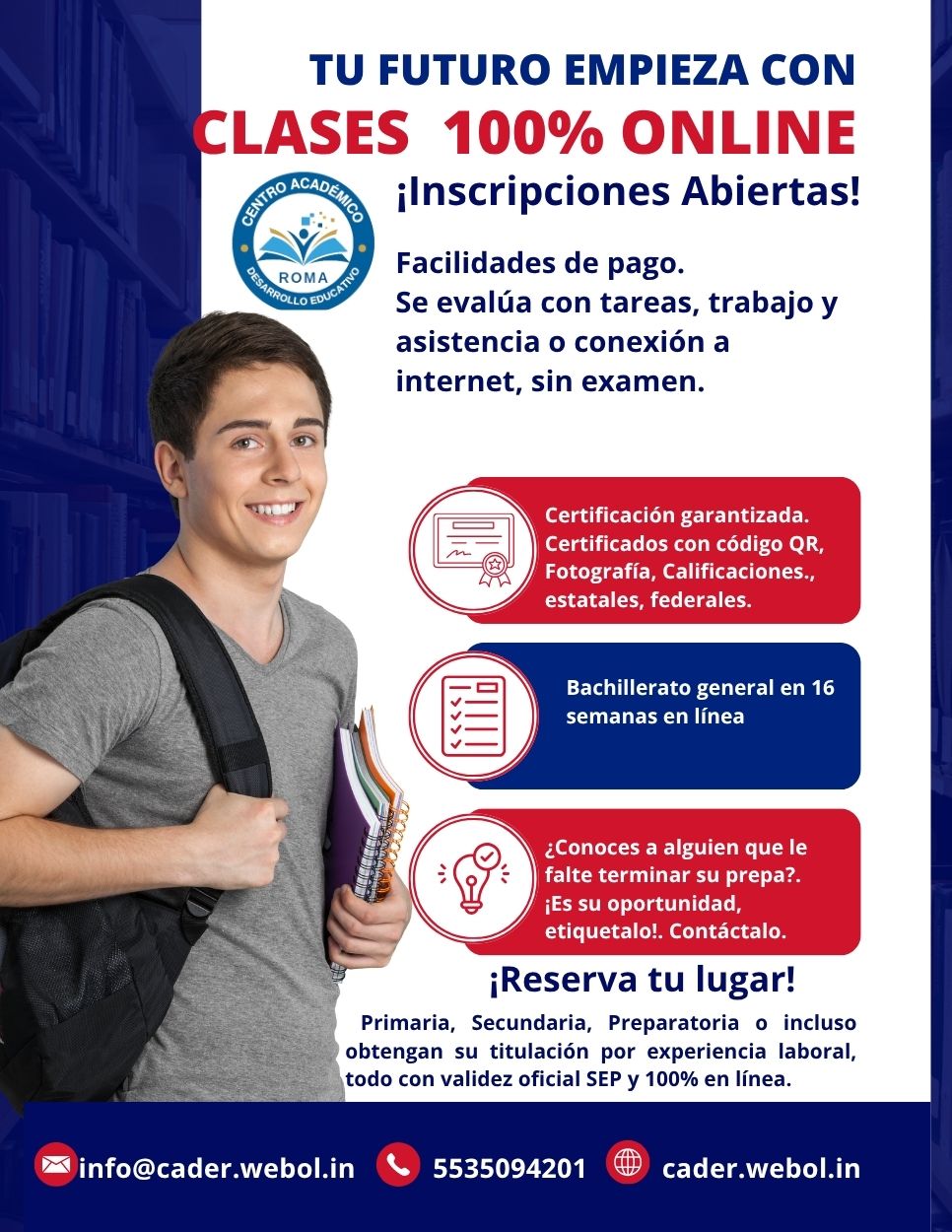 TU FUTURO EMPIEZA CON

CLASES 100% ONLINE

CENTRO ACADÉMICO
ROMA
DESARROLLO EDUCATIVO

¡Inscripciones Abiertas!

Facilidades de pago.
Se evalúa con tareas, trabajo y asistencia o conexión a internet, sin examen.

Certificación garantizada. Certificados con código QR, Fotografía, Calificaciones., estatales, federales.

Bachillerato general en 16 semanas en línea

¿Conoces a alguien que le falte terminar su prepa?. ¡Es su oportunidad, etiquetalo!. Contáctalo.

¡Reserva tu lugar!

Primaria, Secundaria, Preparatoria o incluso obtengan su titulación por experiencia laboral, todo con validez oficial SEP y 100% en línea.

info@cader.webol.in 5535094201 cader.webol.in